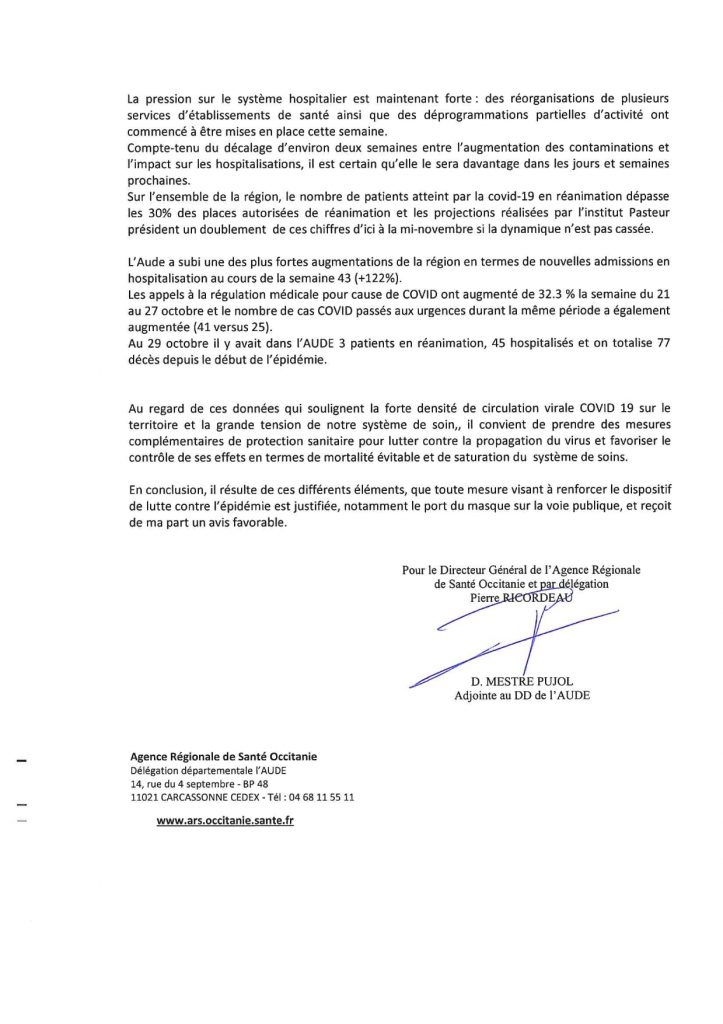 La pression sur le système hospitalier est maintenant forte : des réorganisations de plusieurs services d'établissements de santé ainsi que des déprogrammations partielles d'activité ont commencé à être mises en place cette semaine.
Compte-tenu du décalage d'environ deux semaines entre l'augmentation des contaminations et l'impact sur les hospitalisations, il est certain qu'elle le sera davantage dans les jours et semaines prochaines.
Sur l'ensemble de la région, le nombre de patients atteint par la covid-19 en réanimation dépasse les 30% des places autorisées de réanimation et les projections réalisées par l'institut Pasteur président un doublement de ces chiffres d'ici à la mi-novembre si la dynamique n'est pas cassée.

L'Aude a subi une des plus fortes augmentations de la région en termes de nouvelles admissions en hospitalisation au cours de la semaine 43 (+122%).
Les appels à la régulation médicale pour cause de COVID ont augmenté de 32.3 % la semaine du 21 au 27 octobre et le nombre de cas COVID passés aux urgences durant la même période a également augmentée (41 versus 25).
Au 29 octobre il y avait dans l'AUDE 3 patients en réanimation, 45 hospitalisés et on totalise 77 décès depuis le début de l'épidémie.

Au regard de ces données qui soulignent la forte densité de circulation virale COVID 19 sur le territoire et la grande tension de notre système de soin,, il convient de prendre des mesures complémentaires de protection sanitaire pour lutter contre la propagation du virus et favoriser le contrôle de ses effets en termes de mortalité évitable et de saturation du système de soins.

En conclusion, il résulte de ces différents éléments, que toute mesure visant à renforcer le dispositif de lutte contre l'épidémie est justifiée, notamment le port du masque sur la voie publique, et reçoit de ma part un avis favorable.

Pour le Directeur Général de l'Agence Régionale
de Santé Occitanie et par délégation
Pierre RICORDEAU

D. MESTRE PUJOL
Adjointe au DD de l'AUDE

Agence Régionale de Santé Occitanie
Délégation départementale l'AUDE
14, rue du 4 septembre - BP 48
11021 CARCASSONNE CEDEX - Tél : 04 68 11 55 11

www.ars.occitanie.sante.fr